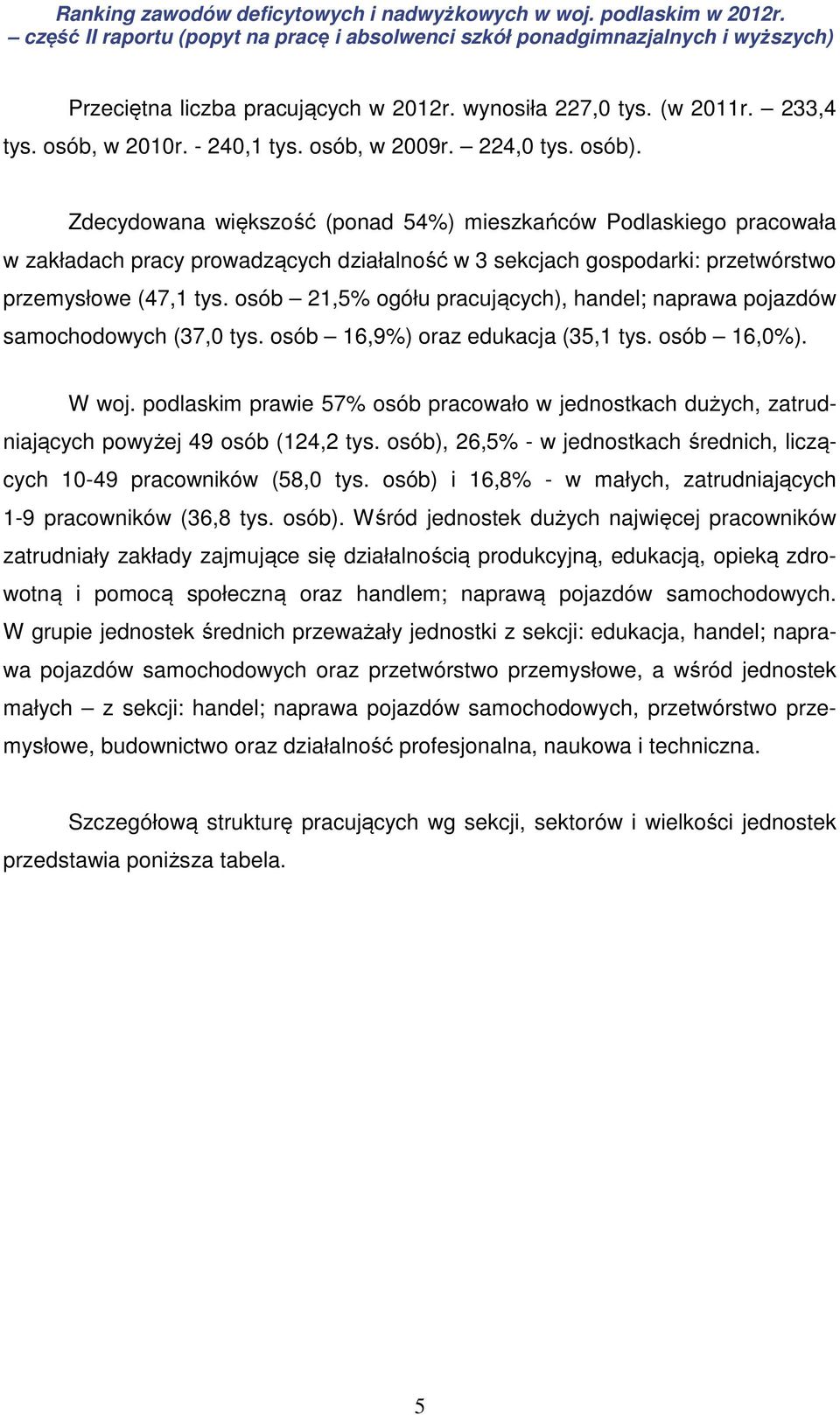 Ranking zawodów deficytowych i nadwyżkowych w woj. podlaskim w 2012r.
– część II raportu (popyt na pracę i absolwenci szkół ponadgimnazjalnych i wyższych)

Przeciętna liczba pracujących w 2012r. wynosiła 227,0 tys. (w 2011r. – 233,4 tys. osób, w 2010r. - 240,1 tys. osób, w 2009r. – 224,0 tys. osób).

Zdecydowana większość (ponad 54%) mieszkańców Podlaskiego pracowała w zakładach pracy prowadzących działalność w 3 sekcjach gospodarki: przetwórstwo przemysłowe (47,1 tys. osób – 21,5% ogółu pracujących), handel; naprawa pojazdów samochodowych (37,0 tys. osób – 16,9%) oraz edukacja (35,1 tys. osób – 16,0%).

W woj. podlaskim prawie 57% osób pracowało w jednostkach dużych, zatrudniających powyżej 49 osób (124,2 tys. osób), 26,5% - w jednostkach średnich, liczących 10-49 pracowników (58,0 tys. osób) i 16,8% - w małych, zatrudniających 1-9 pracowników (36,8 tys. osób). Wśród jednostek dużych najwięcej pracowników zatrudniały zakłady zajmujące się działalnością produkcyjną, edukacją, opieką zdrowotną i pomocą społeczną oraz handlem; naprawą pojazdów samochodowych. W grupie jednostek średnich przeważały jednostki z sekcji: edukacja, handel; naprawa pojazdów samochodowych oraz przetwórstwo przemysłowe, a wśród jednostek małych – z sekcji: handel; naprawa pojazdów samochodowych, przetwórstwo przemysłowe, budownictwo oraz działalność profesjonalna, naukowa i techniczna.

Szczegółową strukturę pracujących wg sekcji, sektorów i wielkości jednostek przedstawia poniższa tabela.

5